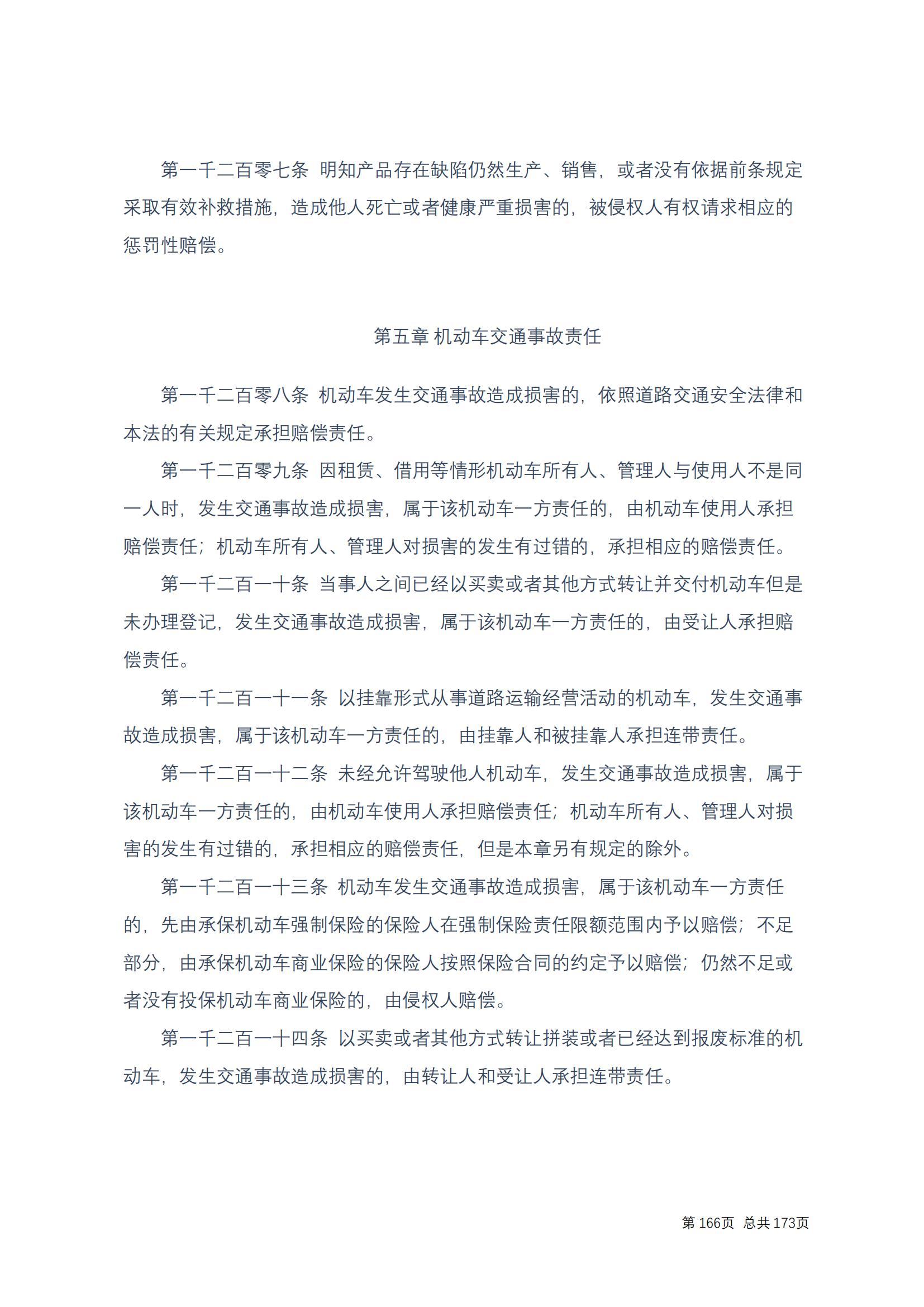 第一千二百零七条 明知产品存在缺陷仍然生产、销售，或者没有依据前条规定采取有效补救措施，造成他人死亡或者健康严重损害的，被侵权人有权请求相应的惩罚性赔偿。

第五章 机动车交通事故责任

第一千二百零八条 机动车发生交通事故造成损害的，依照道路交通安全法律和本法的有关规定承担赔偿责任。

第一千二百零九条 因租赁、借用等情形机动车所有人、管理人与使用人不是同一人时，发生交通事故造成损害，属于该机动车一方责任的，由机动车使用人承担赔偿责任；机动车所有人、管理人对损害的发生有过错的，承担相应的赔偿责任。

第一千二百一十条 当事人之间已经以买卖或者其他方式转让并交付机动车但是未办理登记，发生交通事故造成损害，属于该机动车一方责任的，由受让人承担赔偿责任。

第一千二百一十一条 以挂靠形式从事道路运输经营活动的机动车，发生交通事故造成损害，属于该机动车一方责任的，由挂靠人和被挂靠人承担连带责任。

第一千二百一十二条 未经允许驾驶他人机动车，发生交通事故造成损害，属于该机动车一方责任的，由机动车使用人承担赔偿责任；机动车所有人、管理人对损害的发生有过错的，承担相应的赔偿责任，但是本章另有规定的除外。

第一千二百一十三条 机动车发生交通事故造成损害，属于该机动车一方责任的，先由承保机动车强制保险的保险人在强制保险责任限额范围内予以赔偿；不足部分，由承保机动车商业保险的保险人按照保险合同的约定予以赔偿；仍然不足或者没有投保机动车商业保险的，由侵权人赔偿。

第一千二百一十四条 以买卖或者其他方式转让拼装或者已经达到报废标准的机动车，发生交通事故造成损害的，由转让人和受让人承担连带责任。

第 166页 总共 173页